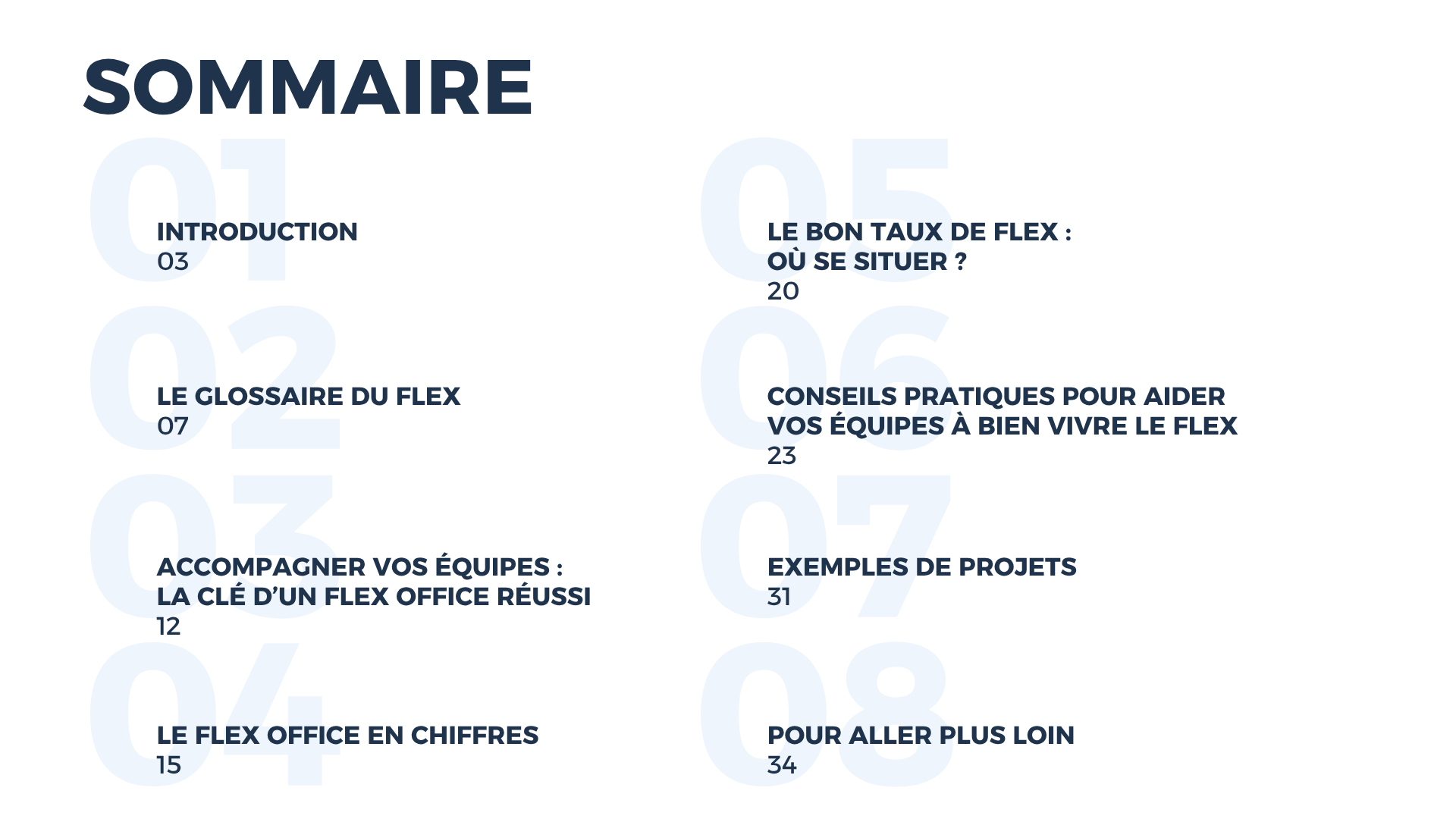 SOMMAIRE

01

INTRODUCTION
03

02

LE GLOSSAIRE DU FLEX
07

03

ACCOMPAGNER VOS ÉQUIPES : LA CLÉ D'UN FLEX OFFICE RÉUSSI
12

04

LE FLEX OFFICE EN CHIFFRES
15

05

LE BON TAUX DE FLEX : OÙ SE SITUER ?
20

06

CONSEILS PRATIQUES POUR AIDER VOS ÉQUIPES À BIEN VIVRE LE FLEX
23

07

EXEMPLES DE PROJETS
31

08

POUR ALLER PLUS LOIN
34